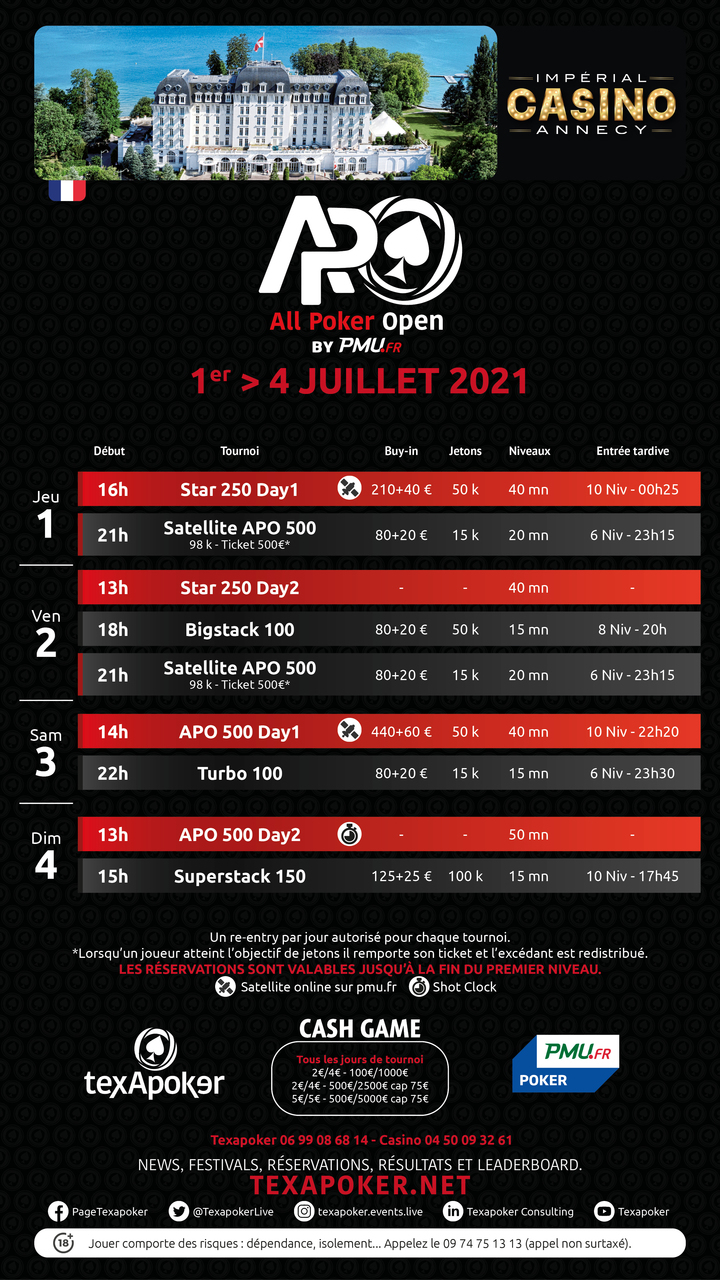 IMPÉRIAL CASINO ANNECY

APO

All Poker Open
BY PMU.FR

1er > 4 JUILLET 2021

| | Début | Tournoi | Buy-in | Jetons | Niveaux | Entrée tardive |
|---|---|---|---|---|---|---|
| Jeu 1 | 16h | Star 250 Day1 | 210+40 € | 50 k | 40 mn | 10 Niv - 00h25 |
| | 21h | Satellite APO 500 98 k - Ticket 500€* | 80+20 € | 15 k | 20 mn | 6 Niv - 23h15 |
| Ven 2 | 13h | Star 250 Day2 | - | - | 40 mn | - |
| | 18h | Bigstack 100 | 80+20 € | 50 k | 15 mn | 8 Niv - 20h |
| | 21h | Satellite APO 500 98 k - Ticket 500€* | 80+20 € | 15 k | 20 mn | 6 Niv - 23h15 |
| Sam 3 | 14h | APO 500 Day1 | 440+60 € | 50 k | 40 mn | 10 Niv - 22h20 |
| | 22h | Turbo 100 | 80+20 € | 15 k | 15 mn | 6 Niv - 23h30 |
| Dim 4 | 13h | APO 500 Day2 | - | - | 50 mn | - |
| | 15h | Superstack 150 | 125+25 € | 100 k | 15 mn | 10 Niv - 17h45 |

Un re-entry par jour autorisé pour chaque tournoi.
*Lorsqu'un joueur atteint l'objectif de jetons il remporte son ticket et l'excédant est redistribué.
LES RÉSERVATIONS SONT VALABLES JUSQU'À LA FIN DU PREMIER NIVEAU.
Satellite online sur pmu.fr Shot Clock

texApoker

CASH GAME
Tous les jours de tournoi
2€/4€ - 100€/1000€
2€/4€ - 500€/2500€ cap 75€
5€/5€ - 500€/5000€ cap 75€

PMU.FR POKER

Texapoker 06 99 08 68 14 - Casino 04 50 09 32 61
NEWS, FESTIVALS, RÉSERVATIONS, RÉSULTATS ET LEADERBOARD.
TEXAPOKER.NET

PageTexapoker @TexapokerLive texapoker.events.live Texapoker Consulting Texapoker

18+ Jouer comporte des risques : dépendance, isolement... Appelez le 09 74 75 13 13 (appel non surtaxé).